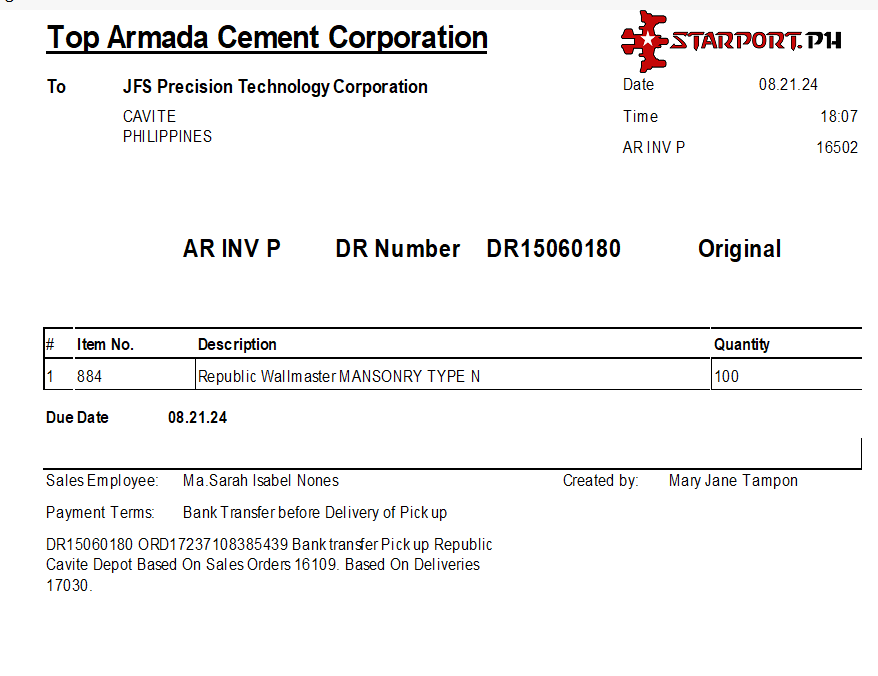 Top Armada Cement Corporation

STARPORT.PH

To JFS Precision Technology Corporation
CAVITE
PHILIPPINES

Date 08.21.24
Time 18:07
AR INV P 16502

AR INV P DR Number DR15060180 Original

| # | Item No. | Description | Quantity |
|---|---|---|---|
| 1 | 884 | Republic Wallmaster MANSONRY TYPE N | 100 |

Due Date 08.21.24

Sales Employee: Ma.Sarah Isabel Nones
Created by: Mary Jane Tampon

Payment Terms: Bank Transfer before Delivery of Pick up

DR15060180 ORD17237108385439 Bank transfer Pick up Republic Cavite Depot Based On Sales Orders 16109. Based On Deliveries 17030.